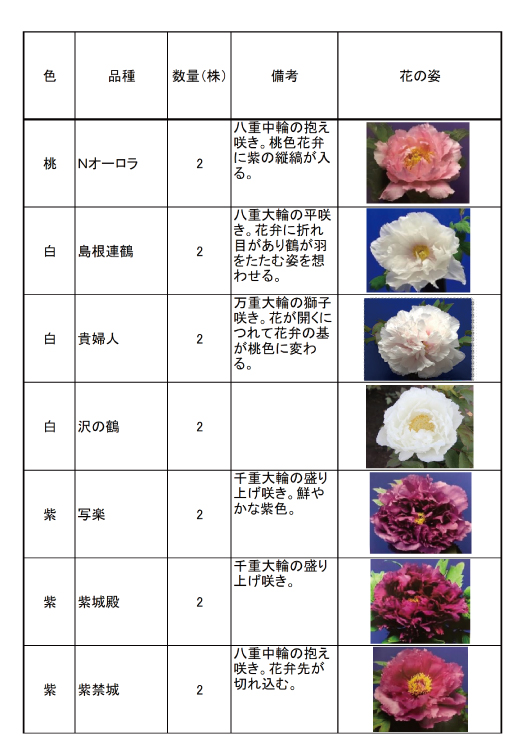 | 色 | 品種 | 数量(株) | 備考 | 花の姿 |
|---|---|---|---|---|
| 桃 | Nオーロラ | 2 | 八重中輪の抱え咲き。桃色花弁に紫の縦縞が入る。 | |
| 白 | 島根連鶴 | 2 | 八重大輪の平咲き。花弁に折れ目があり鶴が羽をたたむ姿を想わせる。 | |
| 白 | 貴婦人 | 2 | 万重大輪の獅子咲き。花が開くにつれて花弁の基が桃色に変わる。 | |
| 白 | 沢の鶴 | 2 | | |
| 紫 | 写楽 | 2 | 千重大輪の盛り上げ咲き。鮮やかな紫色。 | |
| 紫 | 紫城殿 | 2 | 千重大輪の盛り上げ咲き。 | |
| 紫 | 紫禁城 | 2 | 八重中輪の抱え咲き。花弁先が切れ込む。 | |